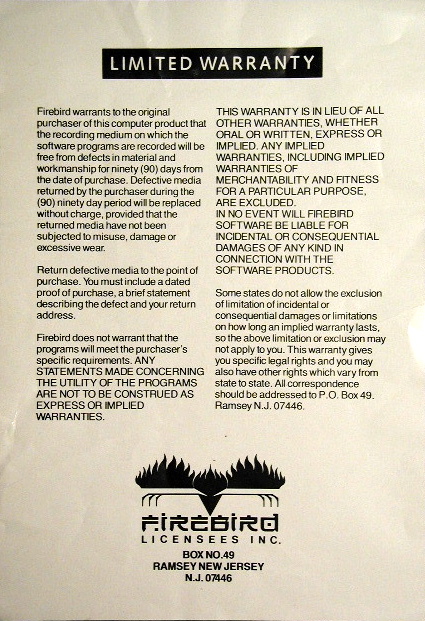 LIMITED WARRANTY

Firebird warrants to the original purchaser of this computer product that the recording medium on which the software programs are recorded will be free from defects in material and workmanship for ninety (90) days from the date of purchase. Defective media returned by the purchaser during the (90) ninety day period will be replaced without charge, provided that the returned media have not been subjected to misuse, damage or excessive wear.

Return defective media to the point of purchase. You must include a dated proof of purchase, a brief statement describing the defect and your return address.

Firebird does not warrant that the programs will meet the purchaser's specific requirements. ANY STATEMENTS MADE CONCERNING THE UTILITY OF THE PROGRAMS ARE NOT TO BE CONSTRUED AS EXPRESS OR IMPLIED WARRANTIES.

THIS WARRANTY IS IN LIEU OF ALL OTHER WARRANTIES, WHETHER ORAL OR WRITTEN, EXPRESS OR IMPLIED. ANY IMPLIED WARRANTIES, INCLUDING IMPLIED WARRANTIES OF MERCHANTABILITY AND FITNESS FOR A PARTICULAR PURPOSE, ARE EXCLUDED.
IN NO EVENT WILL FIREBIRD SOFTWARE BE LIABLE FOR INCIDENTAL OR CONSEQUENTIAL DAMAGES OF ANY KIND IN CONNECTION WITH THE SOFTWARE PRODUCTS.

Some states do not allow the exclusion of limitation of incidental or consequential damages or limitations on how long an implied warranty lasts, so the above limitation or exclusion may not apply to you. This warranty gives you specific legal rights and you may also have other rights which vary from state to state. All correspondence should be addressed to P.O. Box 49. Ramsey N.J. 07446.

FIREBIRD
LICENSEES INC.
BOX NO.49
RAMSEY NEW JERSEY
N.J. 07446